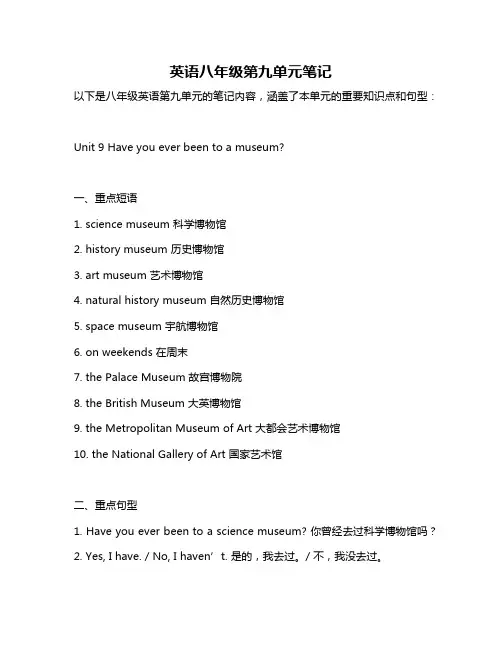 英语八年级第九单元笔记

以下是八年级英语第九单元的笔记内容，涵盖了本单元的重要知识点和句型：

Unit 9 Have you ever been to a museum?

一、重点短语

1. science museum 科学博物馆

2. history museum 历史博物馆

3. art museum 艺术博物馆

4. natural history museum 自然历史博物馆

5. space museum 宇航博物馆

6. on weekends 在周末

7. the Palace Museum 故宫博物院

8. the British Museum 大英博物馆

9. the Metropolitan Museum of Art 大都会艺术博物馆

10. the National Gallery of Art 国家艺术馆

二、重点句型

1. Have you ever been to a science museum? 你曾经去过科学博物馆吗？

2. Yes, I have. / No, I haven’t. 是的，我去过。/ 不，我没去过。